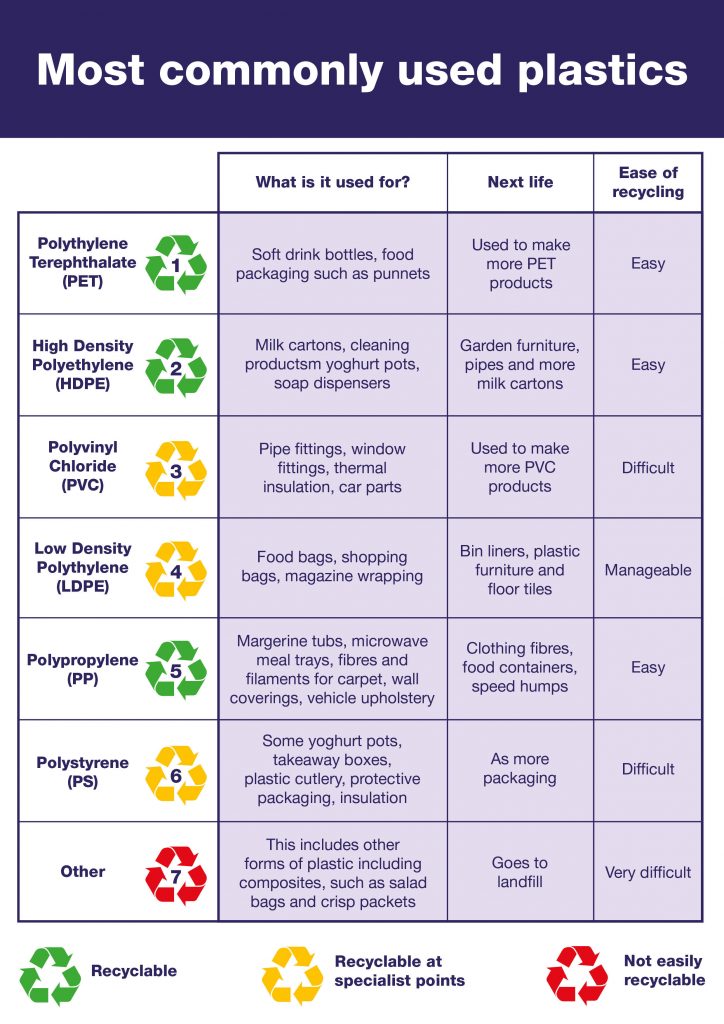 Most commonly used plastics

| | What is it used for? | Next life | Ease of recycling |
|---|---|---|---|
| Polythylene Terephthalate (PET) 1 | Soft drink bottles, food packaging such as punnets | Used to make more PET products | Easy |
| High Density Polyethylene (HDPE) 2 | Milk cartons, cleaning productsm yoghurt pots, soap dispensers | Garden furniture, pipes and more milk cartons | Easy |
| Polyvinyl Chloride (PVC) 3 | Pipe fittings, window fittings, thermal insulation, car parts | Used to make more PVC products | Difficult |
| Low Density Polythylene (LDPE) 4 | Food bags, shopping bags, magazine wrapping | Bin liners, plastic furniture and floor tiles | Manageable |
| Polypropylene (PP) 5 | Margerine tubs, microwave meal trays, fibres and filaments for carpet, wall coverings, vehicle upholstery | Clothing fibres, food containers, speed humps | Easy |
| Polystyrene (PS) 6 | Some yoghurt pots, takeaway boxes, plastic cutlery, protective packaging, insulation | As more packaging | Difficult |
| Other 7 | This includes other forms of plastic including composites, such as salad bags and crisp packets | Goes to landfill | Very difficult |

Recyclable

Recyclable at specialist points

Not easily recyclable